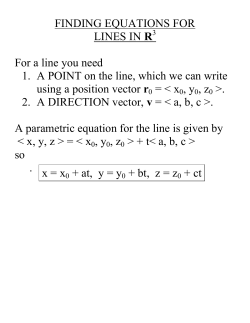 FINDING EQUATIONS FOR LINES IN $\mathbf{R}^3$

For a line you need
1. A POINT on the line, which we can write using a position vector $\mathbf{r}_0 = < x_0, y_0, z_0 >$.
2. A DIRECTION vector, $\mathbf{v} = < a, b, c >$.

A parametric equation for the line is given by
$< x, y, z > = < x_0, y_0, z_0 > + t< a, b, c >$
so

$x = x_0 + at, \ y = y_0 + bt, \ z = z_0 + ct$